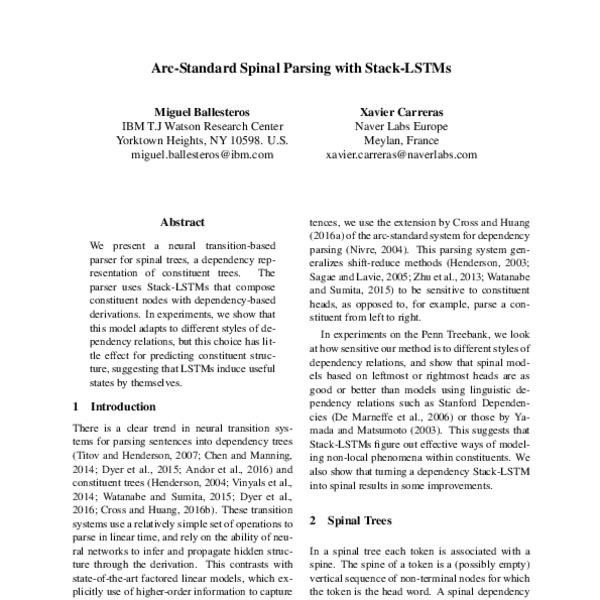 Arc-Standard Spinal Parsing with Stack-LSTMs

Miguel Ballesteros
IBM T.J Watson Research Center
Yorktown Heights, NY 10598. U.S.
miguel.ballesteros@ibm.com

Xavier Carreras
Naver Labs Europe
Meylan, France
xavier.carreras@naverlabs.com

Abstract

We present a neural transition-based parser for spinal trees, a dependency representation of constituent trees. The parser uses Stack-LSTMs that compose constituent nodes with dependency-based derivations. In experiments, we show that this model adapts to different styles of dependency relations, but this choice has little effect for predicting constituent structure, suggesting that LSTMs induce useful states by themselves.

1 Introduction

There is a clear trend in neural transition systems for parsing sentences into dependency trees (Titov and Henderson, 2007; Chen and Manning, 2014; Dyer et al., 2015; Andor et al., 2016) and constituent trees (Henderson, 2004; Vinyals et al., 2014; Watanabe and Sumita, 2015; Dyer et al., 2016; Cross and Huang, 2016b). These transition systems use a relatively simple set of operations to parse in linear time, and rely on the ability of neural networks to infer and propagate hidden structure through the derivation. This contrasts with state-of-the-art factored linear models, which explicitly use of higher-order information to capture

tences, we use the extension by Cross and Huang (2016a) of the arc-standard system for dependency parsing (Nivre, 2004). This parsing system generalizes shift-reduce methods (Henderson, 2003; Sagae and Lavie, 2005; Zhu et al., 2013; Watanabe and Sumita, 2015) to be sensitive to constituent heads, as opposed to, for example, parse a constituent from left to right.

In experiments on the Penn Treebank, we look at how sensitive our method is to different styles of dependency relations, and show that spinal models based on leftmost or rightmost heads are as good or better than models using linguistic dependency relations such as Stanford Dependencies (De Marneffe et al., 2006) or those by Yamada and Matsumoto (2003). This suggests that Stack-LSTMs figure out effective ways of modeling non-local phenomena within constituents. We also show that turning a dependency Stack-LSTM into spinal results in some improvements.

2 Spinal Trees

In a spinal tree each token is associated with a spine. The spine of a token is a (possibly empty) vertical sequence of non-terminal nodes for which the token is the head word. A spinal dependency